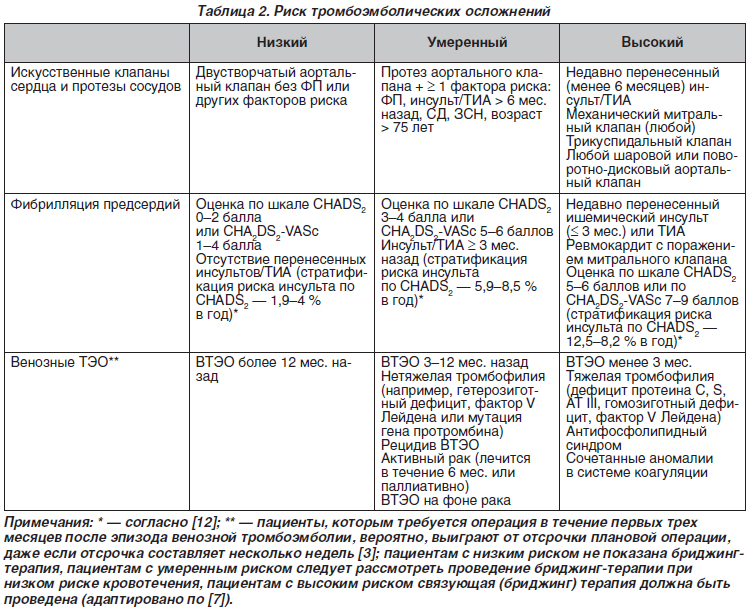 Таблица 2. Риск тромбоэмболических осложнений

| | Низкий | Умеренный | Высокий |
|---|---|---|---|
| Искусственные клапаны сердца и протезы сосудов | Двустворчатый аортальный клапан без ФП или других факторов риска | Протез аортального клапана + ≥ 1 фактора риска: ФП, инсульт/ТИА > 6 мес. назад, СД, ЗСН, возраст > 75 лет | Недавно перенесенный (менее 6 месяцев) инсульт/ТИА Механический митральный клапан (любой) Трикуспидальный клапан Любой шаровой или поворотно-дисковый аортальный клапан |
| Фибрилляция предсердий | Оценка по шкале $CHADS_2$ 0–2 балла или $CHA_2DS_2$-VASc 1–4 балла Отсутствие перенесенных инсультов/ТИА (стратификация риска инсульта по $CHADS_2$ — 1,9–4 % в год)* | Оценка по шкале $CHADS_2$ 3–4 балла или $CHA_2DS_2$-VASc 5–6 баллов Инсульт/ТИА ≥ 3 мес. назад (стратификация риска инсульта по $CHADS_2$ — 5,9–8,5 % в год)* | Недавно перенесенный ишемический инсульт (≤ 3 мес.) или ТИА Ревмокардит с поражением митрального клапана Оценка по шкале $CHADS_2$ 5–6 баллов или по $CHA_2DS_2$-VASc 7–9 баллов (стратификация риска инсульта по $CHADS_2$ — 12,5–8,2 % в год)* |
| Венозные ТЭО** | ВТЭО более 12 мес. назад | ВТЭО 3–12 мес. назад Нетяжелая тромбофилия (например, гетерозиготный дефицит, фактор V Лейдена или мутация гена протромбина) Рецидив ВТЭО Активный рак (лечится в течение 6 мес. или паллиативно) ВТЭО на фоне рака | ВТЭО менее 3 мес. Тяжелая тромбофилия (дефицит протеина C, S, AT III, гомозиготный дефицит, фактор V Лейдена) Антифосфолипидный синдром Сочетанные аномалии в системе коагуляции |

Примечания: * — согласно [12]; ** — пациенты, которым требуется операция в течение первых трех месяцев после эпизода венозной тромбоэмболии, вероятно, выиграют от отсрочки плановой операции, даже если отсрочка составляет несколько недель [3]; пациентам с низким риском не показана бриджинг-терапия, пациентам с умеренным риском следует рассмотреть проведение бриджинг-терапии при низком риске кровотечения, пациентам с высоким риском связующая (бриджинг) терапия должна быть проведена (адаптировано по [7]).